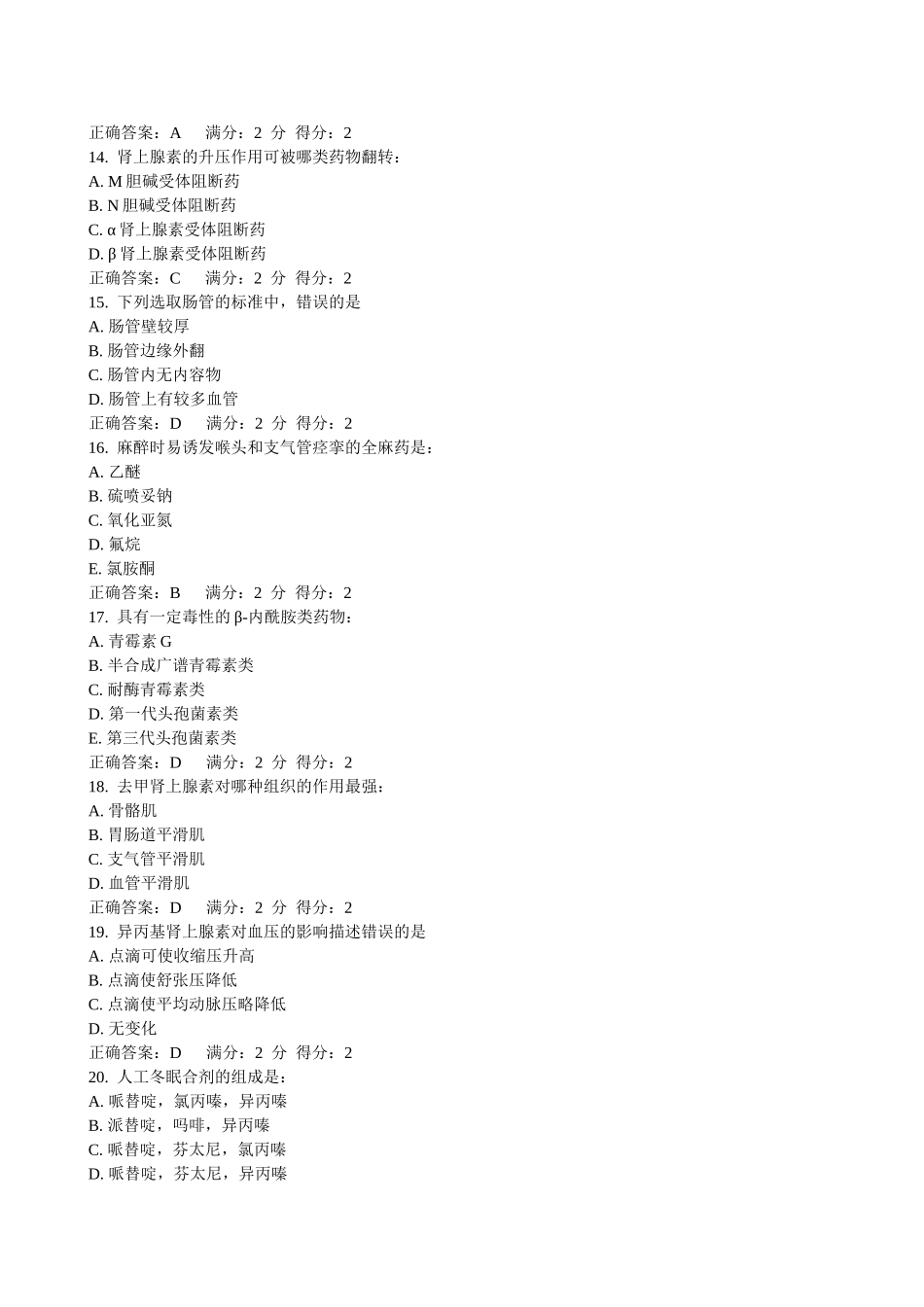 正确答案：A 满分：2 分 得分：2
14. 肾上腺素的升压作用可被哪类药物翻转：
A. M 胆碱受体阻断药
B. N 胆碱受体阻断药
C. α 肾上腺素受体阻断药
D. β 肾上腺素受体阻断药
正确答案：C 满分：2 分 得分：2
15. 下列选取肠管的标准中，错误的是
A. 肠管壁较厚
B. 肠管边缘外翻
C. 肠管内无内容物
D. 肠管上有较多血管
正确答案：D 满分：2 分 得分：2
16. 麻醉时易诱发喉头和支气管痉挛的全麻药是：
A. 乙醚
B. 硫喷妥钠
C. 氧化亚氮
D. 氟烷
E. 氯胺酮
正确答案：B 满分：2 分 得分：2
17. 具有一定毒性的 β-内酰胺类药物：
A. 青霉素 G
B. 半合成广谱青霉素类
C. 耐酶青霉素类
D. 第一代头孢菌素类
E. 第三代头孢菌素类
正确答案：D 满分：2 分 得分：2
18. 去甲肾上腺素对哪种组织的作用最强：
A. 骨骼肌
B. 胃肠道平滑肌
C. 支气管平滑肌
D. 血管平滑肌
正确答案：D 满分：2 分 得分：2
19. 异丙基肾上腺素对血压的影响描述错误的是
A. 点滴可使收缩压升高
B. 点滴使舒张压降低
C. 点滴使平均动脉压略降低
D. 无变化
正确答案：D 满分：2 分 得分：2
20. 人工冬眠合剂的组成是：
A. 哌替啶，氯丙嗪，异丙嗪
B. 派替啶，吗啡，异丙嗪
C. 哌替啶，芬太尼，氯丙嗪
D. 哌替啶，芬太尼，异丙嗪